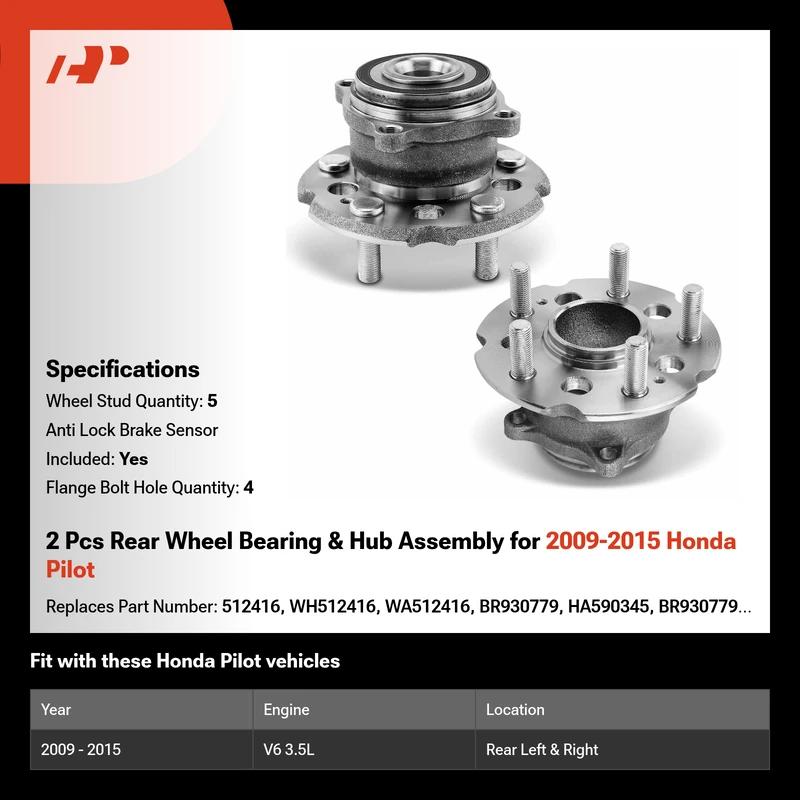 Specifications

Wheel Stud Quantity: 5

Anti Lock Brake Sensor

Included: Yes

Flange Bolt Hole Quantity: 4

2 Pcs Rear Wheel Bearing & Hub Assembly for 2009-2015 Honda Pilot

Replaces Part Number: 512416, WH512416, WA512416, BR930779, HA590345, BR930779...

Fit with these Honda Pilot vehicles

| Year | Engine | Location |
|---|---|---|
| 2009 - 2015 | V6 3.5L | Rear Left & Right |